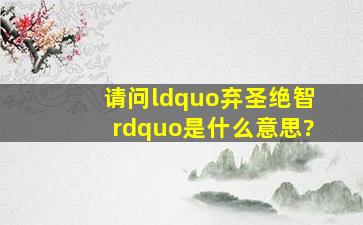 请问ldquo弃圣绝智rdquo是什么意思?